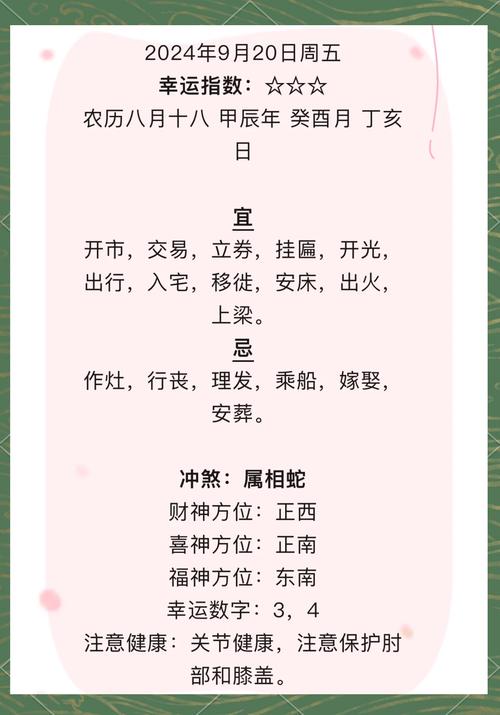 2024年9月20日周五
幸运指数：☆☆☆
农历八月十八 甲辰年 癸酉月 丁亥日

宜
开市，交易，立券，挂匾，开光，出行，入宅，移徙，安床，出火，上梁。
忌
作灶，行丧，理发，乘船，嫁娶，安葬。

冲煞：属相蛇
财神方位：正西
喜神方位：正南
福神方位：东南
幸运数字：3，4
注意健康：关节健康，注意保护肘部和膝盖。